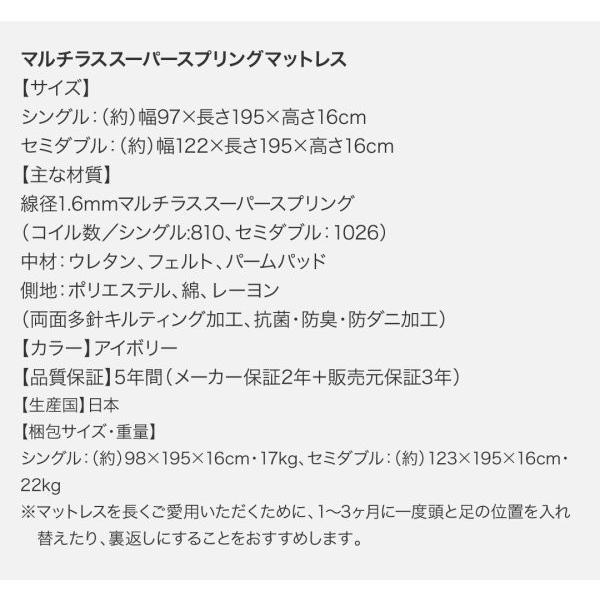 マルチラススーパースプリングマットレス
【サイズ】
シングル：（約）幅97×長さ195×高さ16cm
セミダブル：（約）幅122×長さ195×高さ16cm
【主な材質】
線径1.6mmマルチラススーパースプリング
（コイル数／シングル:810、セミダブル：1026）
中材：ウレタン、フェルト、パームパッド
側地：ポリエステル、綿、レーヨン
（両面多針キルティング加工、抗菌・防臭・防ダニ加工）
【カラー】アイボリー
【品質保証】5年間（メーカー保証2年＋販売元保証3年）
【生産国】日本
【梱包サイズ・重量】
シングル：（約）98×195×16cm・17kg、セミダブル：（約）123×195×16cm・22kg
※マットレスを長くご愛用いただくために、1〜3ヶ月に一度頭と足の位置を入れ替えたり、裏返しにすることをおすすめします。